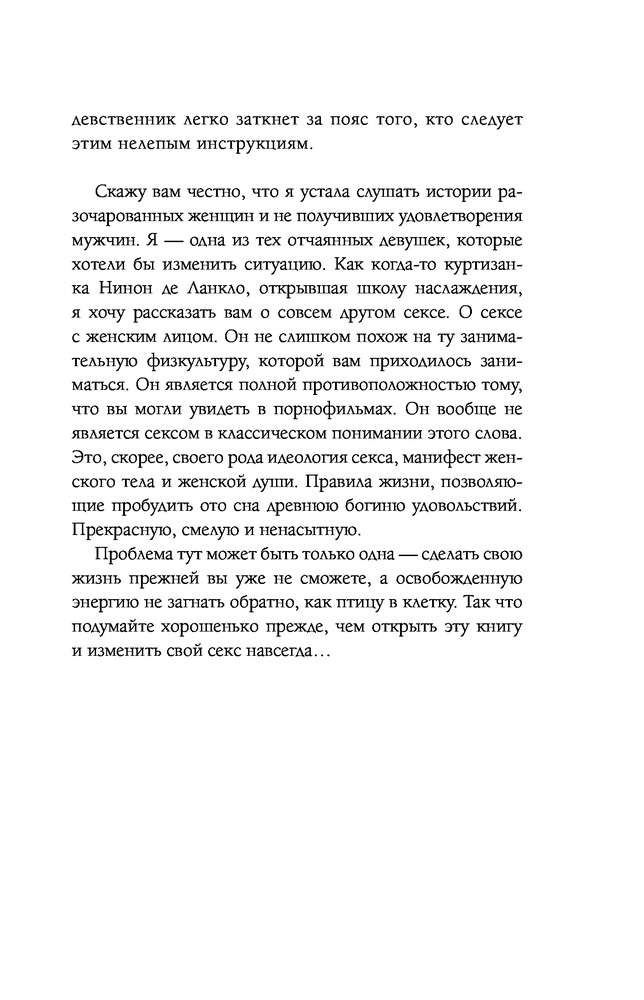 девственник легко заткнет за пояс того, кто следует этим нелепым инструкциям.

Скажу вам честно, что я устала слушать истории разочарованных женщин и не получивших удовлетворения мужчин. Я — одна из тех отчаянных девушек, которые хотели бы изменить ситуацию. Как когда-то куртизанка Нинон де Ланкло, открывшая школу наслаждения, я хочу рассказать вам о совсем другом сексе. О сексе с женским лицом. Он не слишком похож на ту занимательную физкультуру, которой вам приходилось заниматься. Он является полной противоположностью тому, что вы могли увидеть в порнофильмах. Он вообще не является сексом в классическом понимании этого слова. Это, скорее, своего рода идеология секса, манифест женского тела и женской души. Правила жизни, позволяющие пробудить ото сна древнюю богиню удовольствий. Прекрасную, смелую и ненасытную.

Проблема тут может быть только одна — сделать свою жизнь прежней вы уже не сможете, а освобожденную энергию не загнать обратно, как птицу в клетку. Так что подумайте хорошенько прежде, чем открыть эту книгу и изменить свой секс навсегда…